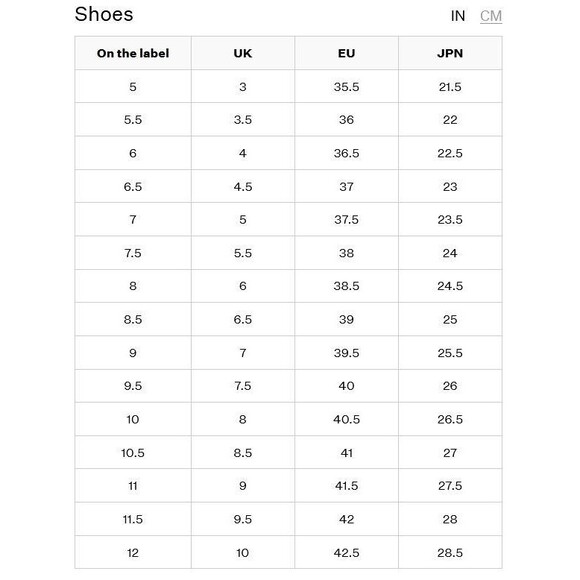 Shoes

IN CM

| On the label | UK | EU | JPN |
|---|---|---|---|
| 5 | 3 | 35.5 | 21.5 |
| 5.5 | 3.5 | 36 | 22 |
| 6 | 4 | 36.5 | 22.5 |
| 6.5 | 4.5 | 37 | 23 |
| 7 | 5 | 37.5 | 23.5 |
| 7.5 | 5.5 | 38 | 24 |
| 8 | 6 | 38.5 | 24.5 |
| 8.5 | 6.5 | 39 | 25 |
| 9 | 7 | 39.5 | 25.5 |
| 9.5 | 7.5 | 40 | 26 |
| 10 | 8 | 40.5 | 26.5 |
| 10.5 | 8.5 | 41 | 27 |
| 11 | 9 | 41.5 | 27.5 |
| 11.5 | 9.5 | 42 | 28 |
| 12 | 10 | 42.5 | 28.5 |